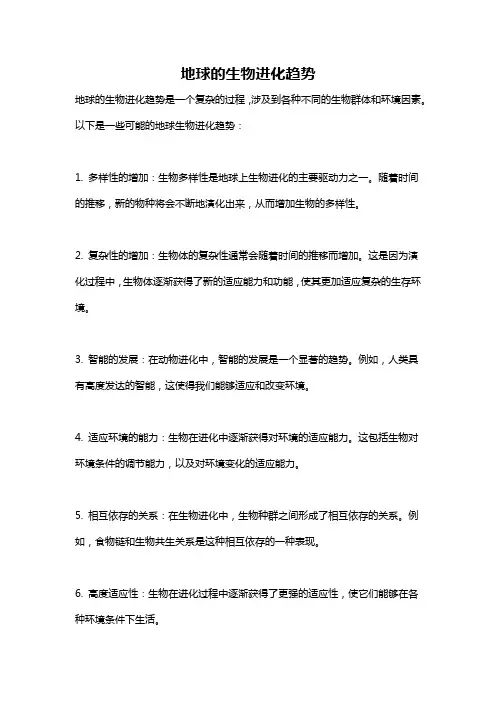 地球的生物进化趋势

地球的生物进化趋势是一个复杂的过程，涉及到各种不同的生物群体和环境因素。以下是一些可能的地球生物进化趋势：

1. 多样性的增加：生物多样性是地球上生物进化的主要驱动力之一。随着时间的推移，新的物种将会不断地演化出来，从而增加生物的多样性。

2. 复杂性的增加：生物体的复杂性通常会随着时间的推移而增加。这是因为演化过程中，生物体逐渐获得了新的适应能力和功能，使其更加适应复杂的生存环境。

3. 智能的发展：在动物进化中，智能的发展是一个显著的趋势。例如，人类具有高度发达的智能，这使得我们能够适应和改变环境。

4. 适应环境的能力：生物在进化中逐渐获得对环境的适应能力。这包括生物对环境条件的调节能力，以及对环境变化的适应能力。

5. 相互依存的关系：在生物进化中，生物种群之间形成了相互依存的关系。例如，食物链和生物共生关系是这种相互依存的一种表现。

6. 高度适应性：生物在进化过程中逐渐获得了更强的适应性，使它们能够在各种环境条件下生活。